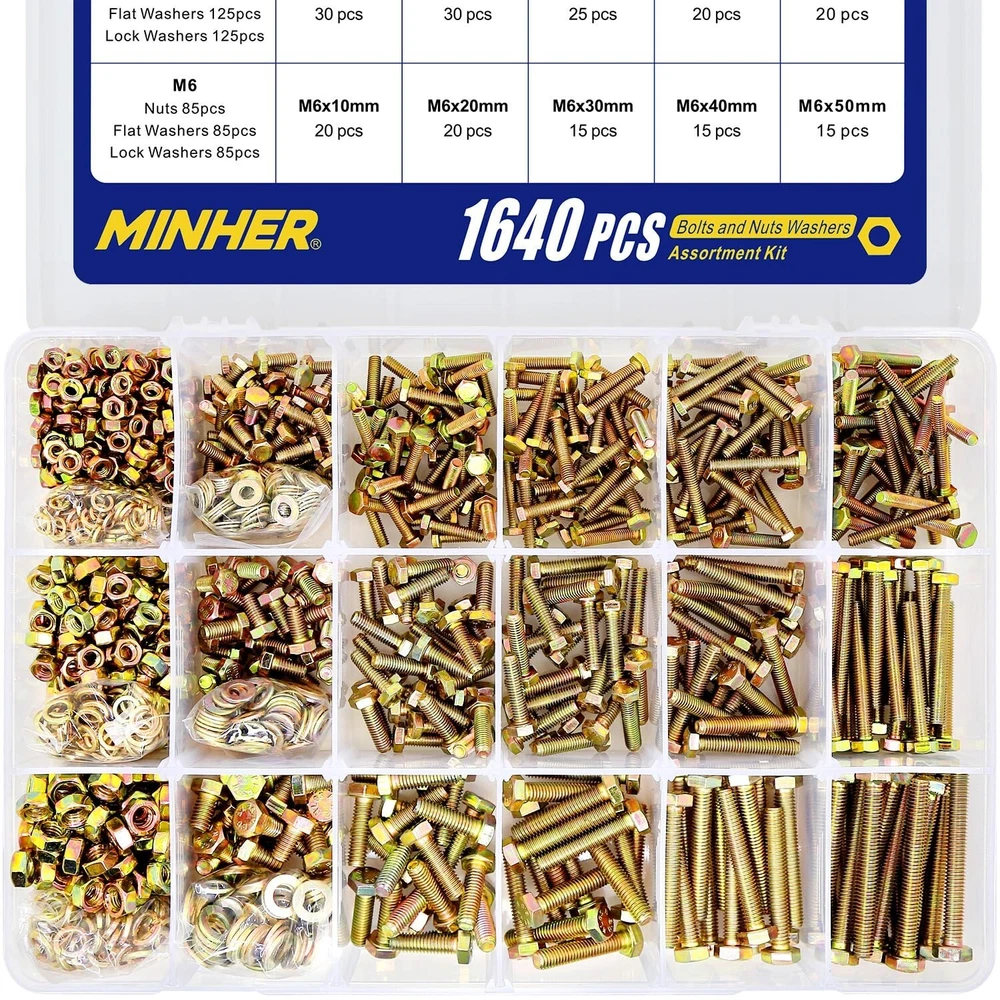 | Flat Washers 125pcs Lock Washers 125pcs | 30 pcs | 30 pcs | 25 pcs | 20 pcs | 20 pcs |
|---|---|---|---|---|---|
| M6 Nuts 85pcs Flat Washers 85pcs Lock Washers 85pcs | M6x10mm 20 pcs | M6x20mm 20 pcs | M6x30mm 15 pcs | M6x40mm 15 pcs | M6x50mm 15 pcs |

MINHER®

1640 PCS Bolts and Nuts Washers Assortment Kit